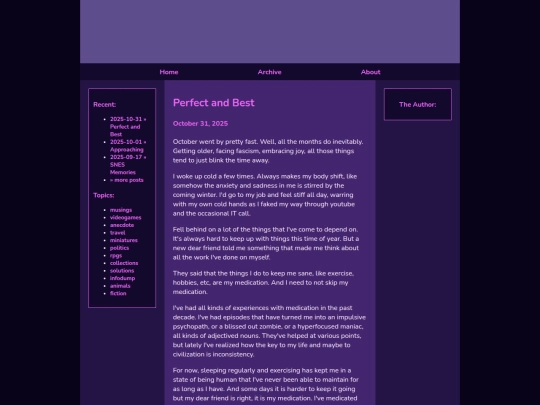 Home Archive About

Recent:

- 2025-10-31 » Perfect and Best
- 2025-10-01 » Approaching
- 2025-09-17 » SNES Memories
- » more posts

Topics:

- musings
- videogames
- anecdote
- travel
- miniatures
- politics
- rpgs
- collections
- solutions
- infodump
- animals
- fiction

Perfect and Best

October 31, 2025

October went by pretty fast. Well, all the months do inevitably. Getting older, facing fascism, embracing joy, all those things tend to just blink the time away.

I woke up cold a few times. Always makes my body shift, like somehow the anxiety and sadness in me is stirred by the coming winter. I'd go to my job and feel stiff all day, warring with my own cold hands as I faked my way through youtube and the occasional IT call.

Fell behind on a lot of the things that I've come to depend on. It's always hard to keep up with things this time of year. But a new dear friend told me something that made me think about all the work I've done on myself.

They said that the things I do to keep me sane, like exercise, hobbies, etc, are my medication. And I need to not skip my medication.

I've had all kinds of experiences with medication in the past decade. I've had episodes that have turned me into an impulsive psychopath, or a blissed out zombie, or a hyperfocused maniac, all kinds of adjectived nouns. They've helped at various points, but lately I've realized how the key to my life and maybe to civilization is inconsistency.

For now, sleeping regularly and exercising has kept me in a state of being human that I've never been able to maintain for as long as I have. And some days it is harder to keep it going but my dear friend is right, it is my medication. I've medicated

The Author: